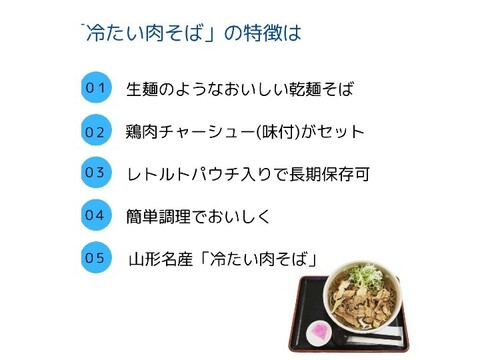 「冷たい肉そば」の特徴は

01 生麺のようなおいしい乾麺そば

02 鶏肉チャーシュー(味付)がセット

03 レトルトパウチ入りで長期保存可

04 簡単調理でおいしく

05 山形名産「冷たい肉そば」